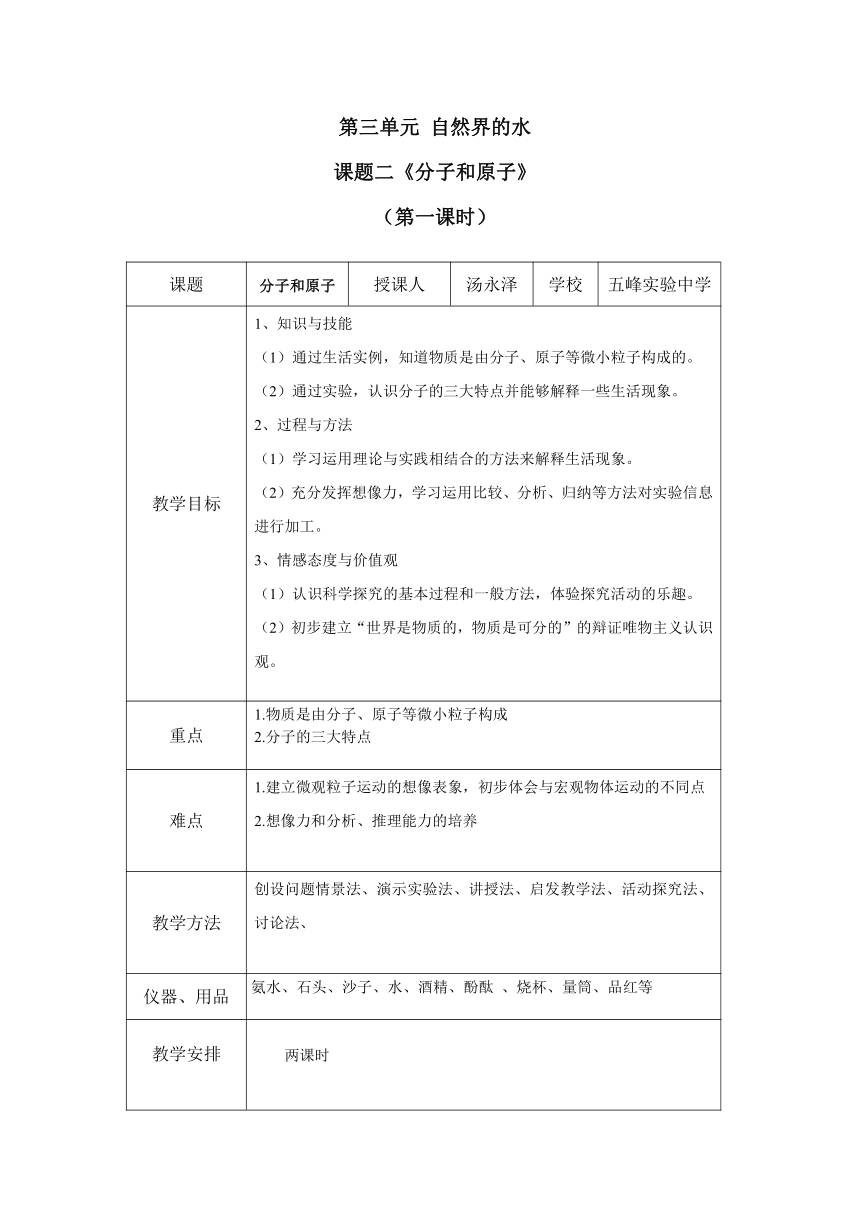 第三单元 自然界的水

课题二《分子和原子》

（第一课时）

| 课题 | 分子和原子 | 授课人 | 汤永泽 | 学校 | 五峰实验中学 |
|---|---|---|---|---|---|
| 教学目标 | 1、知识与技能<br>（1）通过生活实例，知道物质是由分子、原子等微小粒子构成的。<br>（2）通过实验，认识分子的三大特点并能够解释一些生活现象。<br>2、过程与方法<br>（1）学习运用理论与实践相结合的方法来解释生活现象。<br>（2）充分发挥想像力，学习运用比较、分析、归纳等方法对实验信息进行加工。<br>3、情感态度与价值观<br>（1）认识科学探究的基本过程和一般方法，体验探究活动的乐趣。<br>（2）初步建立“世界是物质的，物质是可分的”的辩证唯物主义认识观。 | | | | |
| 重点 | 1.物质是由分子、原子等微小粒子构成<br>2.分子的三大特点 | | | | |
| 难点 | 1.建立微观粒子运动的想像表象，初步体会与宏观物体运动的不同点<br>2.想像力和分析、推理能力的培养 | | | | |
| 教学方法 | 创设问题情景法、演示实验法、讲授法、启发教学法、活动探究法、讨论法、 | | | | |
| 仪器、用品 | 氨水、石头、沙子、水、酒精、酚酞 、烧杯、量筒、品红等 | | | | |
| 教学安排 | 两课时 | | | | |